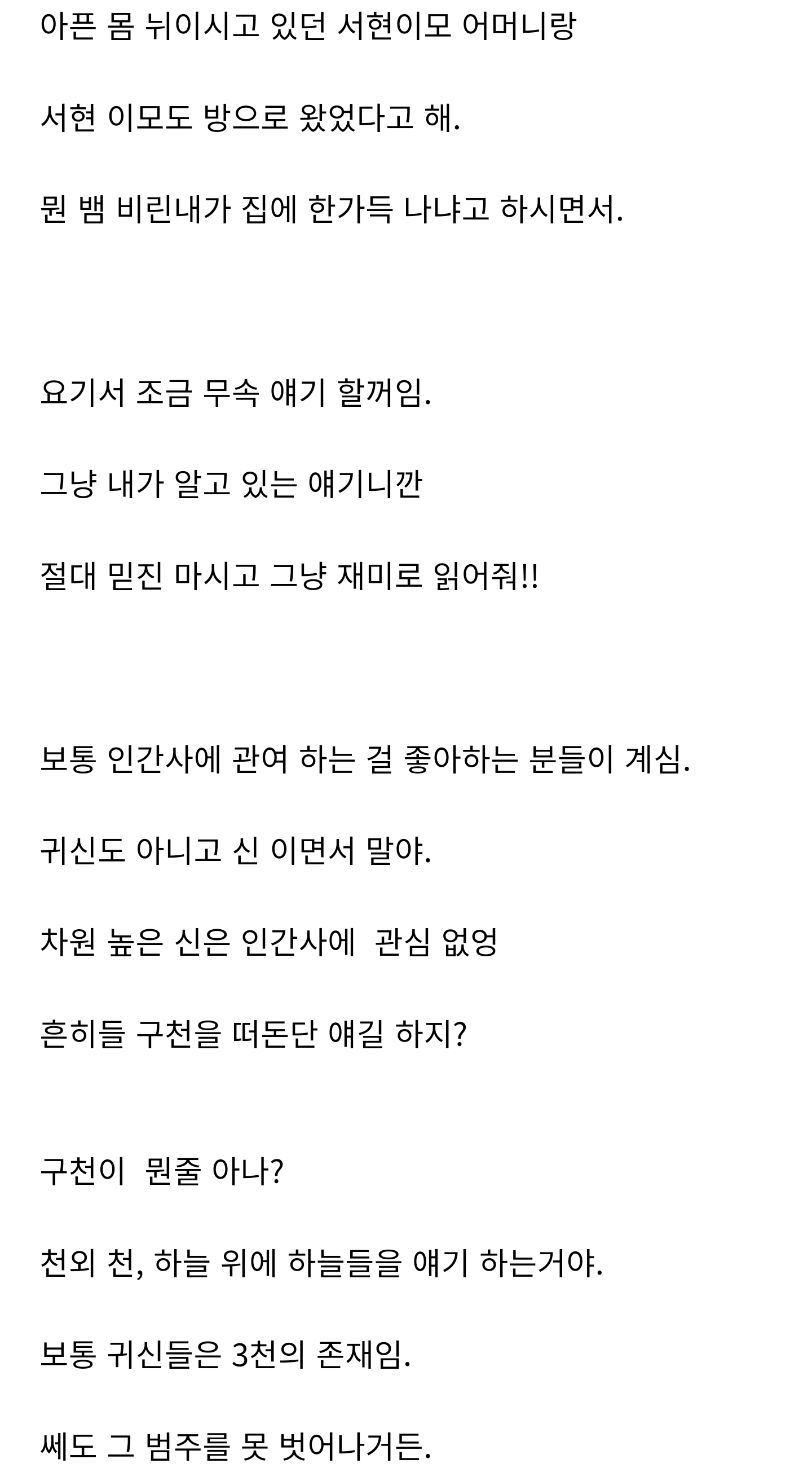 아픈 몸 뉘이시고 있던 서현이모 어머니랑

서현 이모도 방으로 왔었다고 해.

뭔 뱀 비린내가 집에 한가득 나냐고 하시면서.

요기서 조금 무속 얘기 할꺼임.

그냥 내가 알고 있는 얘기니깐

절대 믿진 마시고 그냥 재미로 읽어줘!!

보통 인간사에 관여 하는 걸 좋아하는 분들이 계심.

귀신도 아니고 신 이면서 말야.

차원 높은 신은 인간사에 관심 없엉

흔히들 구천을 떠돈단 얘길 하지?

구천이 뭔줄 아나?

천외 천, 하늘 위에 하늘들을 얘기 하는거야.

보통 귀신들은 3천의 존재임.

쎄도 그 범주를 못 벗어나거든.